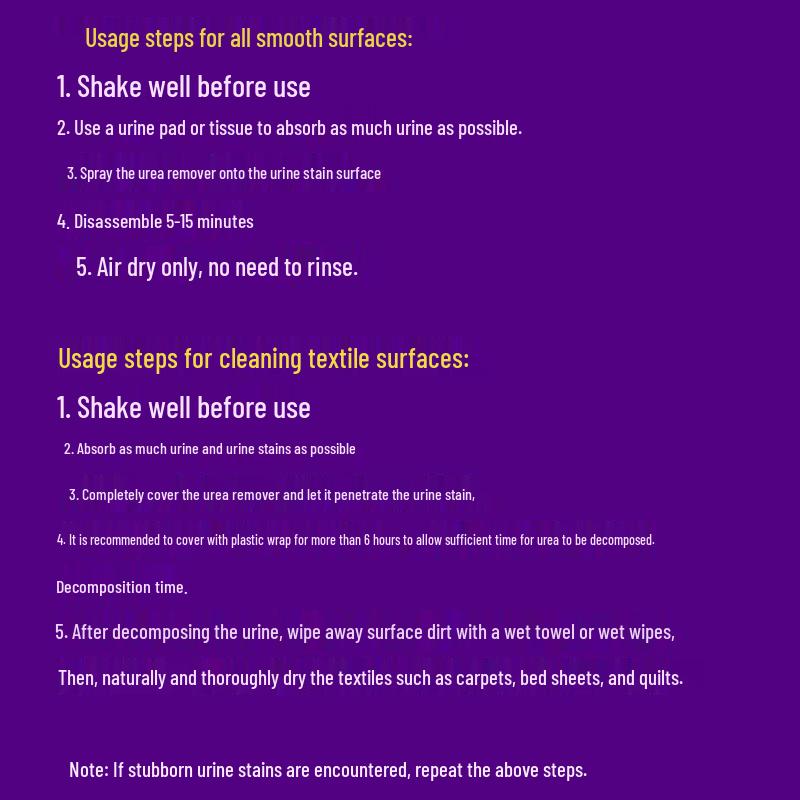 Usage steps for all smooth surfaces:

1. Shake well before use

2. Use a urine pad or tissue to absorb as much urine as possible.

3. Spray the urea remover onto the urine stain surface

4. Disassemble 5-15 minutes

5. Air dry only, no need to rinse.

Usage steps for cleaning textile surfaces:

1. Shake well before use

2. Absorb as much urine and urine stains as possible

3. Completely cover the urea remover and let it penetrate the urine stain,

4. It is recommended to cover with plastic wrap for more than 6 hours to allow sufficient time for urea to be decomposed.

Decomposition time.

5. After decomposing the urine, wipe away surface dirt with a wet towel or wet wipes,

Then, naturally and thoroughly dry the textiles such as carpets, bed sheets, and quilts.

Note: If stubborn urine stains are encountered, repeat the above steps.